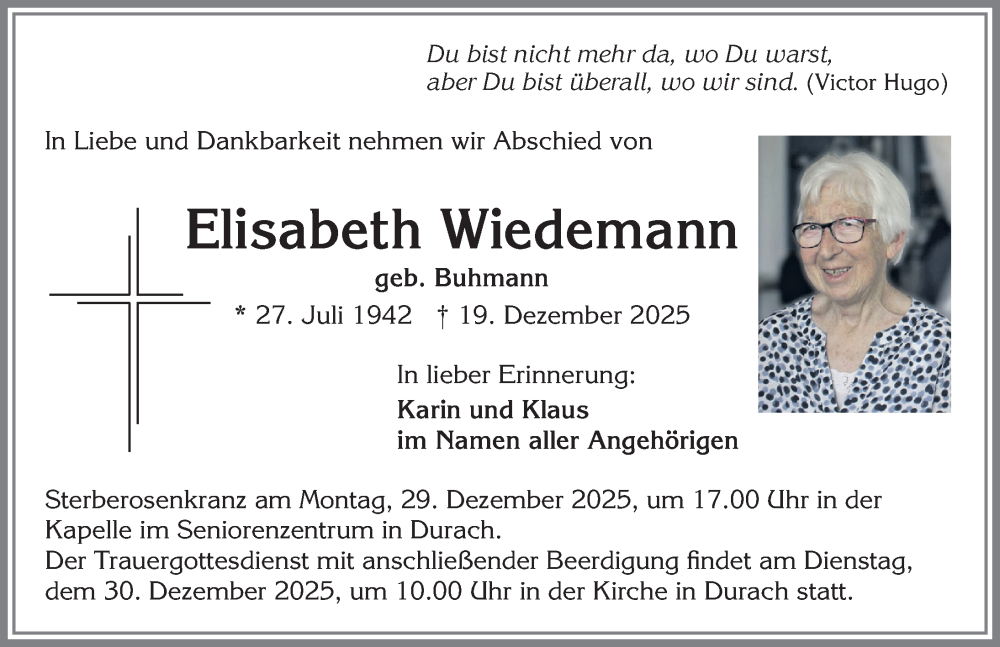 Du bist nicht mehr da, wo Du warst,
aber Du bist überall, wo wir sind. (Victor Hugo)

In Liebe und Dankbarkeit nehmen wir Abschied von

Elisabeth Wiedemann

geb. Buhmann

* 27. Juli 1942 † 19. Dezember 2025

In lieber Erinnerung:
Karin und Klaus
im Namen aller Angehörigen

Sterberosenkranz am Montag, 29. Dezember 2025, um 17.00 Uhr in der Kapelle im Seniorenzentrum in Durach.
Der Trauergottesdienst mit anschließender Beerdigung findet am Dienstag, dem 30. Dezember 2025, um 10.00 Uhr in der Kirche in Durach statt.